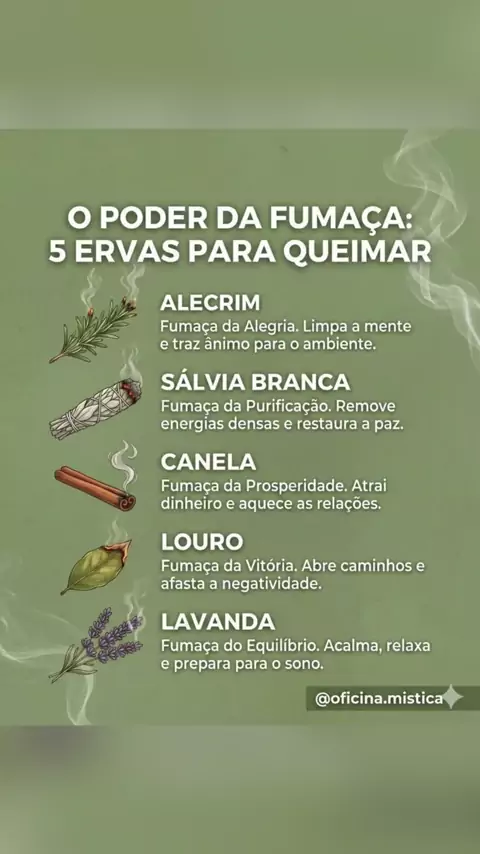 O PODER DA FUMAÇA:
5 ERVAS PARA QUEIMAR

ALECRIM
Fumaça da Alegria. Limpa a mente e traz ânimo para o ambiente.

SÁLVIA BRANCA
Fumaça da Purificação. Remove energias densas e restaura a paz.

CANELA
Fumaça da Prosperidade. Atrai dinheiro e aquece as relações.

LOURO
Fumaça da Vitória. Abre caminhos e afasta a negatividade.

LAVANDA
Fumaça do Equilíbrio. Acalma, relaxa e prepara para o sono.

@oficina.mistica